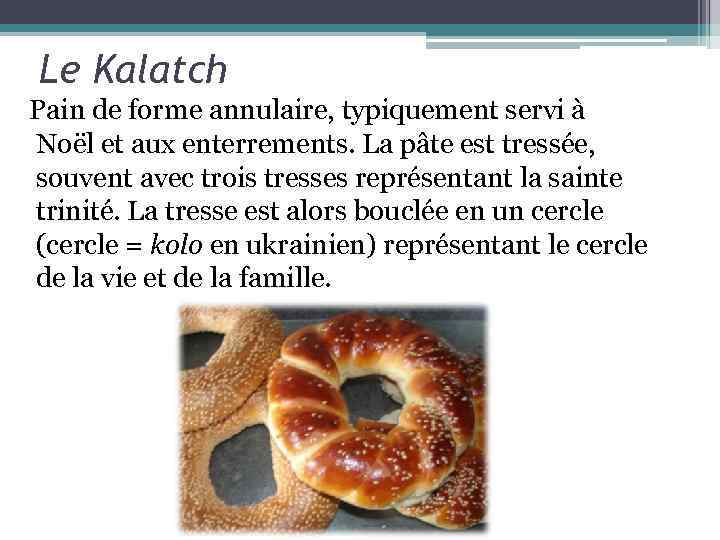 Le Kalatch

Pain de forme annulaire, typiquement servi à Noël et aux enterrements. La pâte est tressée, souvent avec trois tresses représentant la sainte trinité. La tresse est alors bouclée en un cercle (cercle = kolo en ukrainien) représentant le cercle de la vie et de la famille.